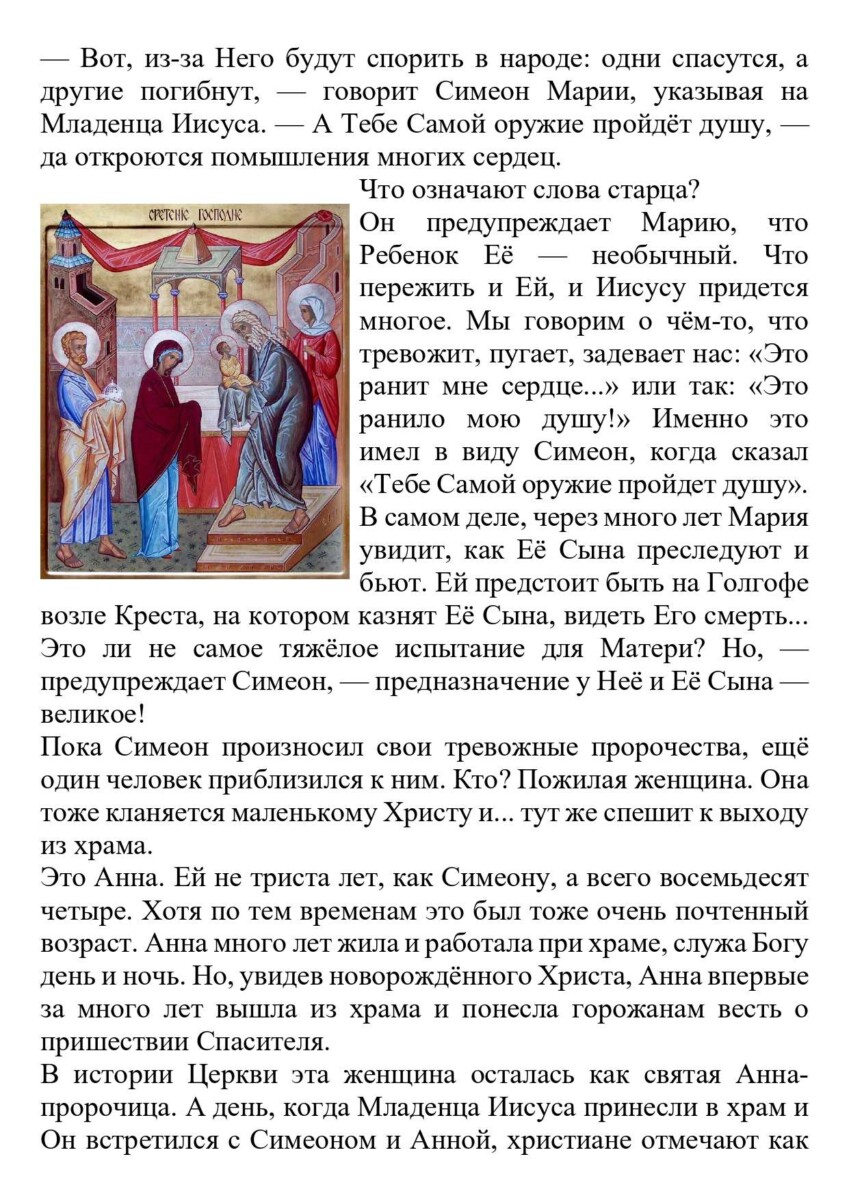 — Вот, из-за Него будут спорить в народе: одни спасутся, а другие погибнут, — говорит Симеон Марии, указывая на Младенца Иисуса. — А Тебе Самой оружие пройдёт душу, — да откроются помышления многих сердец.

СРЕТЕНИЕ ГОСПОДНЕ

Что означают слова старца?

Он предупреждает Марию, что Ребенок Её — необычный. Что пережить и Ей, и Иисусу придется многое. Мы говорим о чём-то, что тревожит, пугает, задевает нас: «Это ранит мне сердце...» или так: «Это ранило мою душу!» Именно это имел в виду Симеон, когда сказал «Тебе Самой оружие пройдет душу». В самом деле, через много лет Мария увидит, как Её Сына преследуют и бьют. Ей предстоит быть на Голгофе возле Креста, на котором казнят Её Сына, видеть Его смерть... Это ли не самое тяжёлое испытание для Матери? Но, — предупреждает Симеон, — предназначение у Неё и Её Сына — великое!

Пока Симеон произносил свои тревожные пророчества, ещё один человек приблизился к ним. Кто? Пожилая женщина. Она тоже кланяется маленькому Христу и... тут же спешит к выходу из храма.

Это Анна. Ей не триста лет, как Симеону, а всего восемьдесят четыре. Хотя по тем временам это был тоже очень почтенный возраст. Анна много лет жила и работала при храме, служа Богу день и ночь. Но, увидев новорождённого Христа, Анна впервые за много лет вышла из храма и понесла горожанам весть о пришествии Спасителя.

В истории Церкви эта женщина осталась как святая Анна-пророчица. А день, когда Младенца Иисуса принесли в храм и Он встретился с Симеоном и Анной, христиане отмечают как